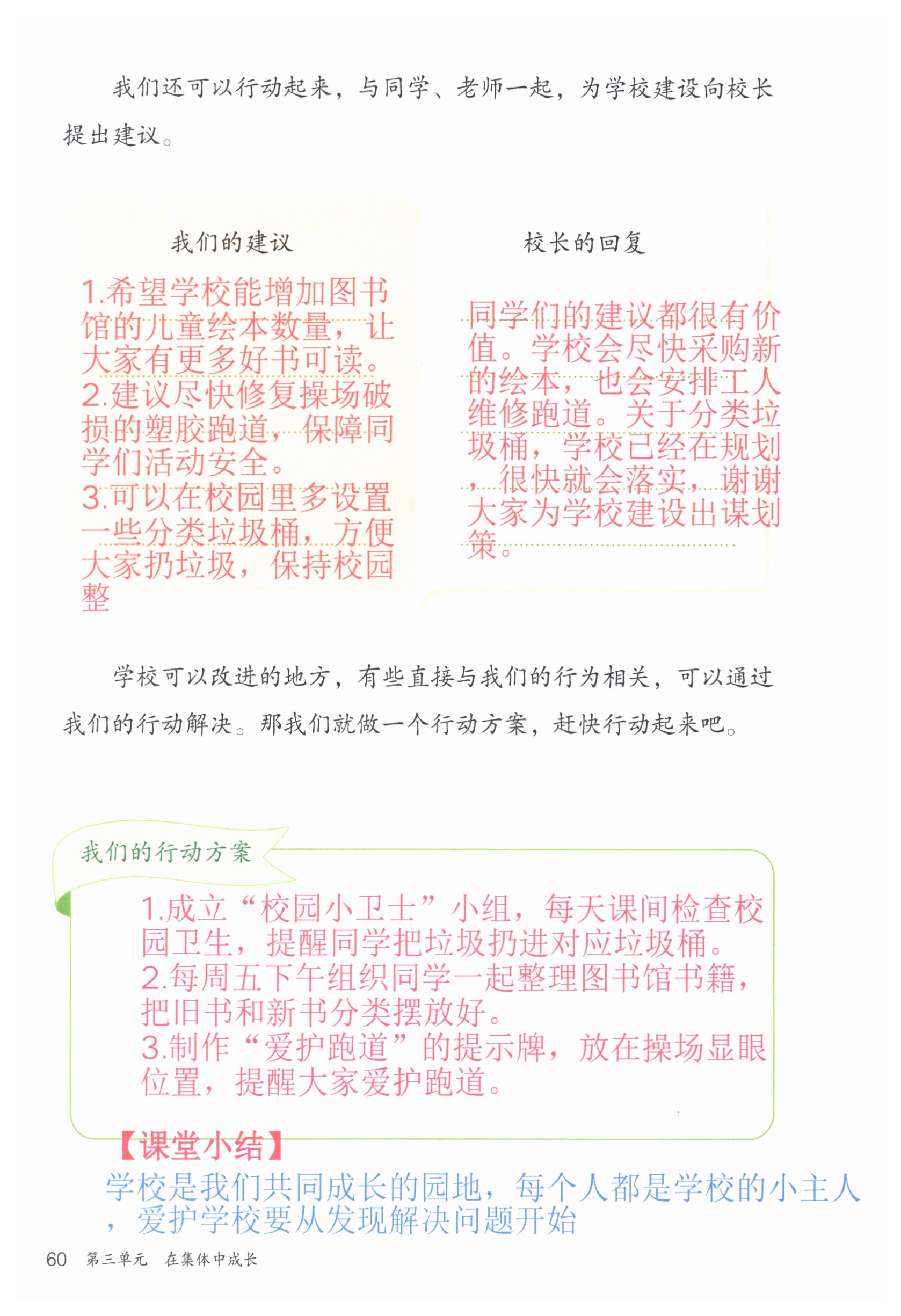 我们还可以行动起来，与同学、老师一起，为学校建设向校长提出建议。

我们的建议

1.希望学校能增加图书馆的儿童绘本数量，让大家有更多好书可读。
2.建议尽快修复操场破损的塑胶跑道，保障同学们活动安全。
3.可以在校园里多设置一些分类垃圾桶，方便大家扔垃圾，保持校园整

校长的回复

同学们的建议都很有价值。学校会尽快采购新的绘本，也会安排工人维修跑道。关于分类垃圾桶，学校已经在规划，很快就会落实，谢谢大家为学校建设出谋划策。

学校可以改进的地方，有些直接与我们的行为相关，可以通过我们的行动解决。那我们就做一个行动方案，赶快行动起来吧。

我们的行动方案

1.成立“校园小卫士”小组，每天课间检查校园卫生，提醒同学把垃圾扔进对应垃圾桶。
2.每周五下午组织同学一起整理图书馆书籍，把旧书和新书分类摆放好。
3.制作“爱护跑道”的提示牌，放在操场显眼位置，提醒大家爱护跑道。

【课堂小结】
学校是我们共同成长的园地，每个人都是学校的小主人，爱护学校要从发现解决问题开始

60 第三单元 在集体中成长